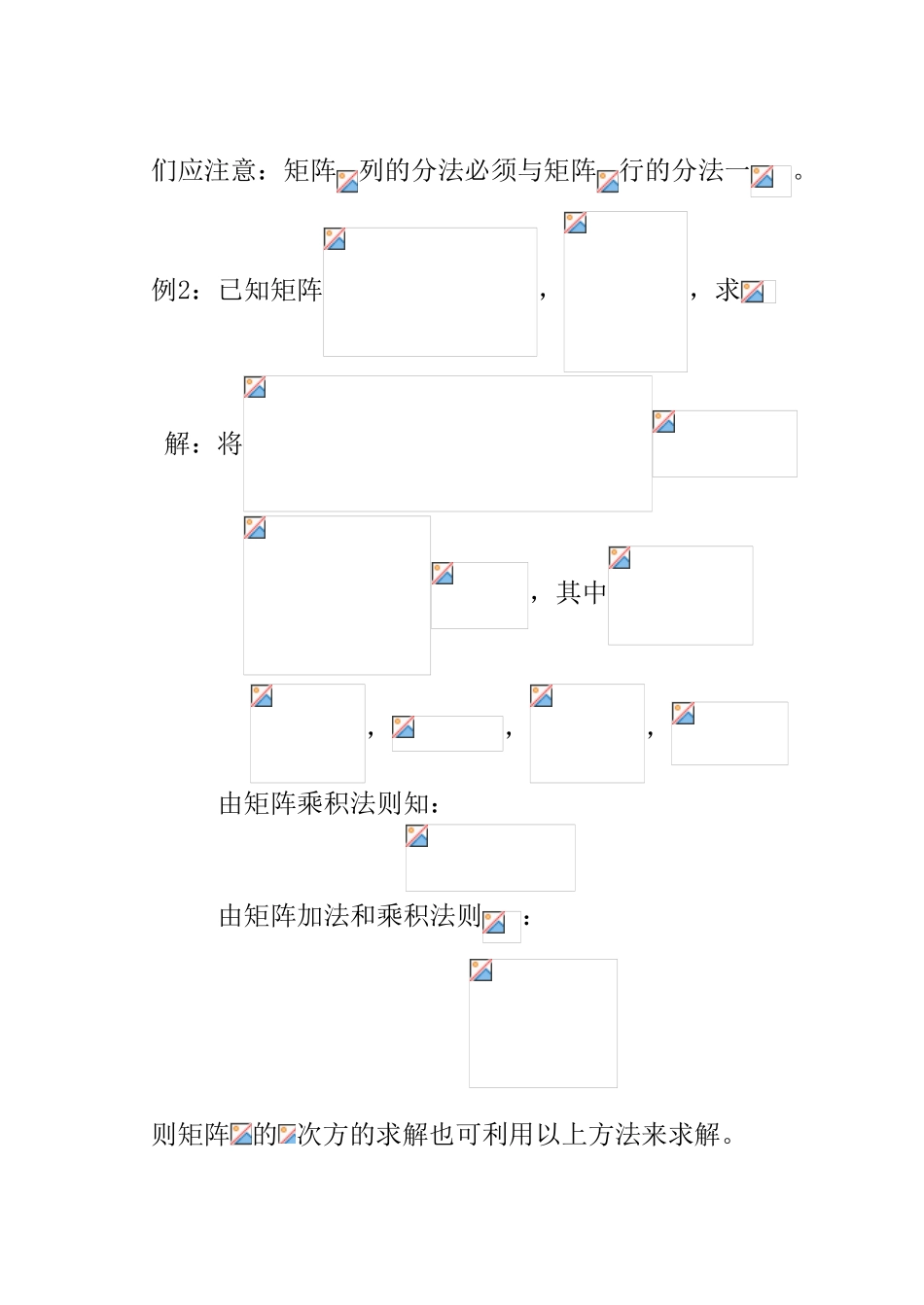 们应注意：矩阵列的分法必须与矩阵行的分法一。

例2：已知矩阵，，求

解：将

，其中

，，，

由矩阵乘积法则知：

由矩阵加法和乘积法则：

则矩阵的次方的求解也可利用以上方法来求解。